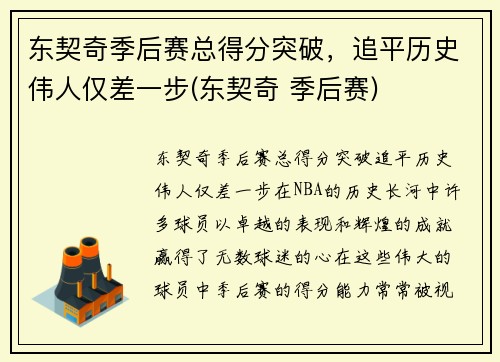 东契奇季后赛总得分突破，追平历史伟人仅差一步(东契奇 季后赛)

东契奇季后赛总得分突破追平历史伟人仅差一步在NBA的历史长河中许多球员以卓越的表现和辉煌的成就赢得了无数球迷的心在这些伟大的球员中季后赛的得分能力常常被视